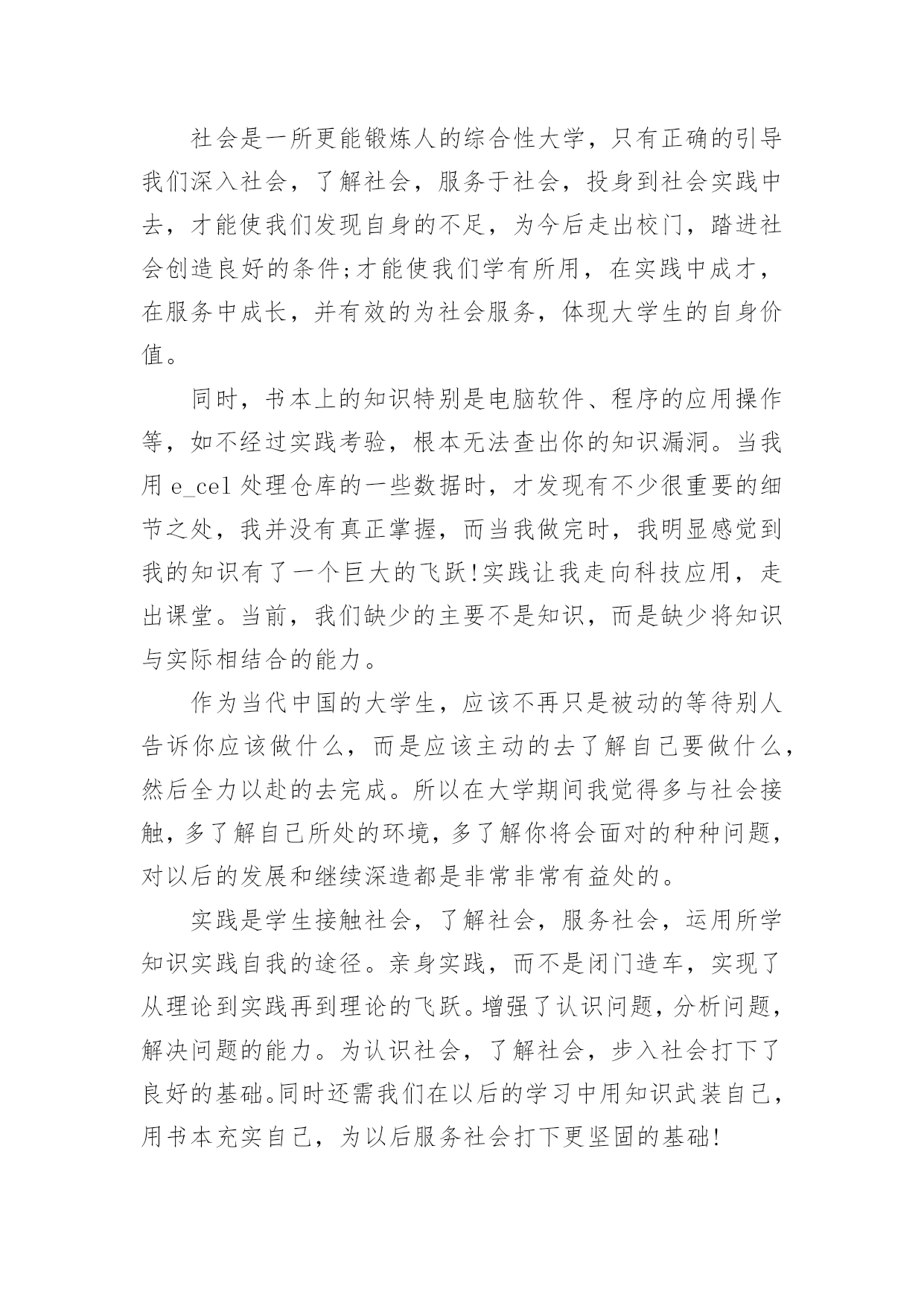 社会是一所更能锻炼人的综合性大学，只有正确的引导我们深入社会，了解社会，服务于社会，投身到社会实践中去，才能使我们发现自身的不足，为今后走出校门，踏进社会创造良好的条件;才能使我们学有所用，在实践中成才，在服务中成长，并有效的为社会服务，体现大学生的自身价值。

同时，书本上的知识特别是电脑软件、程序的应用操作等，如不经过实践考验，根本无法查出你的知识漏洞。当我用 e_cel 处理仓库的一些数据时，才发现有不少很重要的细节之处，我并没有真正掌握，而当我做完时，我明显感觉到我的知识有了一个巨大的飞跃!实践让我走向科技应用，走出课堂。当前，我们缺少的主要不是知识，而是缺少将知识与实际相结合的能力。

作为当代中国的大学生，应该不再只是被动的等待别人告诉你应该做什么，而是应该主动的去了解自己要做什么，然后全力以赴的去完成。所以在大学期间我觉得多与社会接触，多了解自己所处的环境，多了解你将会面对的种种问题，对以后的发展和继续深造都是非常非常有益处的。

实践是学生接触社会，了解社会，服务社会，运用所学知识实践自我的途径。亲身实践，而不是闭门造车，实现了从理论到实践再到理论的飞跃。增强了认识问题，分析问题，解决问题的能力。为认识社会，了解社会，步入社会打下了良好的基础。同时还需我们在以后的学习中用知识武装自己，用书本充实自己，为以后服务社会打下更坚固的基础!